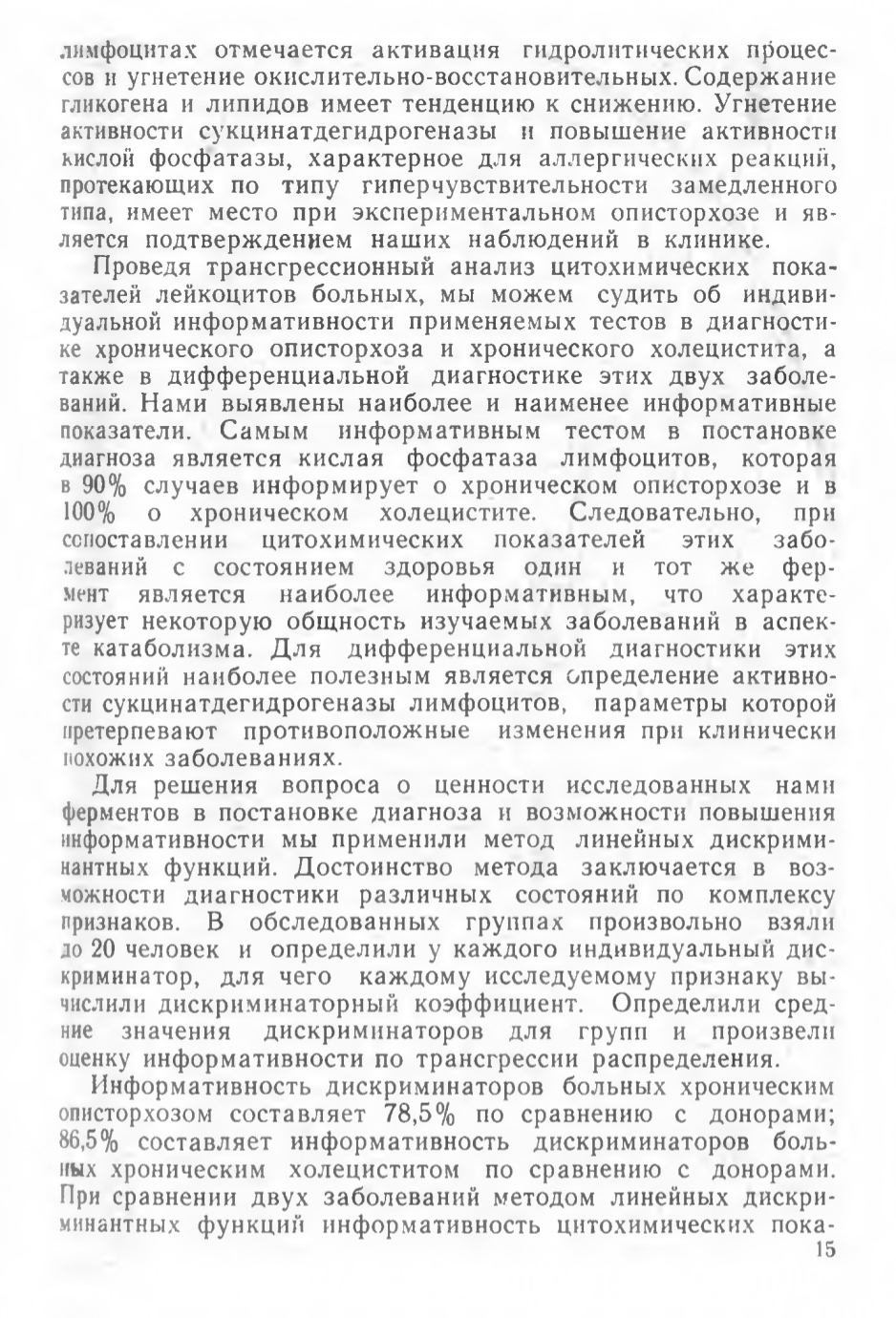 лимфоцитах отмечается активация гидролитических процессов и угнетение окислительно-восстановительных. Содержание гликогена и липидов имеет тенденцию к снижению. Угнетение активности сукцинатдегидрогеназы и повышение активности кислой фосфатазы, характерное для аллергических реакций, протекающих по типу гиперчувствительности замедленного типа, имеет место при экспериментальном описторхозе и является подтверждением наших наблюдений в клинике.

Проведя трансгрессионный анализ цитохимических показателей лейкоцитов больных, мы можем судить об индивидуальной информативности применяемых тестов в диагностике хронического описторхоза и хронического холецистита, а также в дифференциальной диагностике этих двух заболеваний. Нами выявлены наиболее и наименее информативные показатели. Самым информативным тестом в постановке диагноза является кислая фосфатаза лимфоцитов, которая в 90% случаев информирует о хроническом описторхозе и в 100% о хроническом холецистите. Следовательно, при сопоставлении цитохимических показателей этих заболеваний с состоянием здоровья один и тот же фермент является наиболее информативным, что характеризует некоторую общность изучаемых заболеваний в аспекте катаболизма. Для дифференциальной диагностики этих состояний наиболее полезным является определение активности сукцинатдегидрогеназы лимфоцитов, параметры которой претерпевают противоположные изменения при клинически похожих заболеваниях.

Для решения вопроса о ценности исследованных нами ферментов в постановке диагноза и возможности повышения информативности мы применили метод линейных дискриминантных функций. Достоинство метода заключается в возможности диагностики различных состояний по комплексу признаков. В обследованных группах произвольно взяли до 20 человек и определили у каждого индивидуальный дискриминатор, для чего каждому исследуемому признаку вычислили дискриминаторный коэффициент. Определили средние значения дискриминаторов для групп и произвели оценку информативности по трансгрессии распределения.

Информативность дискриминаторов больных хроническим описторхозом составляет 78,5% по сравнению с донорами; 86,5% составляет информативность дискриминаторов больных хроническим холециститом по сравнению с донорами. При сравнении двух заболеваний методом линейных дискриминантных функций информативность цитохимических пока-
15